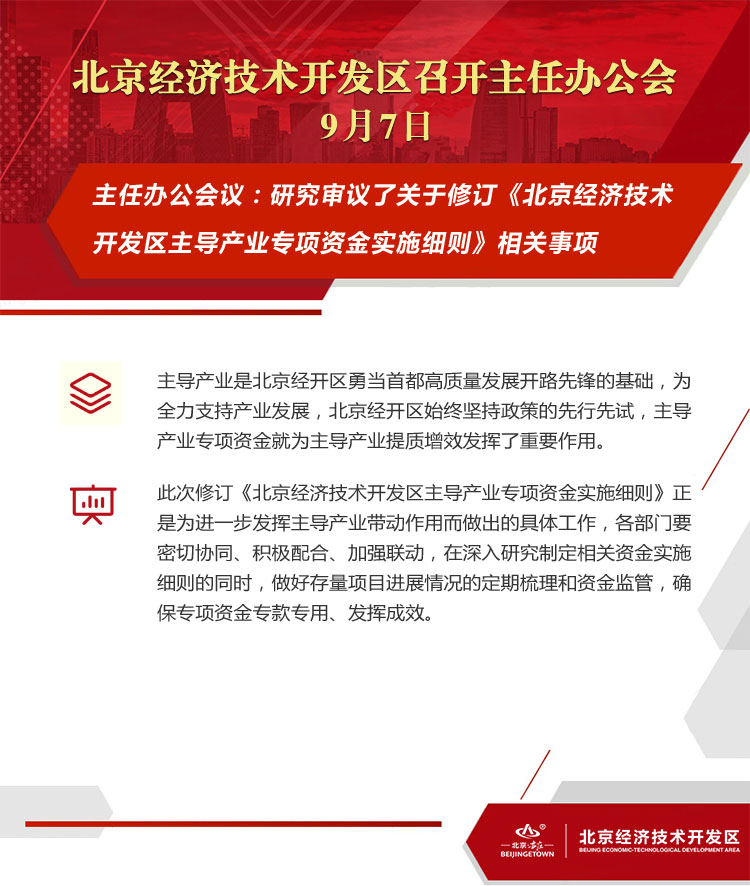 北京经济技术开发区召开主任办公会
9月7日

主任办公会议：研究审议了关于修订《北京经济技术开发区主导产业专项资金实施细则》相关事项

主导产业是北京经开区勇当首都高质量发展开路先锋的基础，为全力支持产业发展，北京经开区始终坚持政策的先行先试，主导产业专项资金就为主导产业提质增效发挥了重要作用。

此次修订《北京经济技术开发区主导产业专项资金实施细则》正是为进一步发挥主导产业带动作用而做出的具体工作，各部门要密切协同、积极配合、加强联动，在深入研究制定相关资金实施细则的同时，做好存量项目进展情况的定期梳理和资金监管，确保专项资金专款专用、发挥成效。

北京·亦庄 BEIJINGETOWN
北京经济技术开发区
BEIJING ECONOMIC-TECHNOLOGICAL DEVELOPMENT AREA